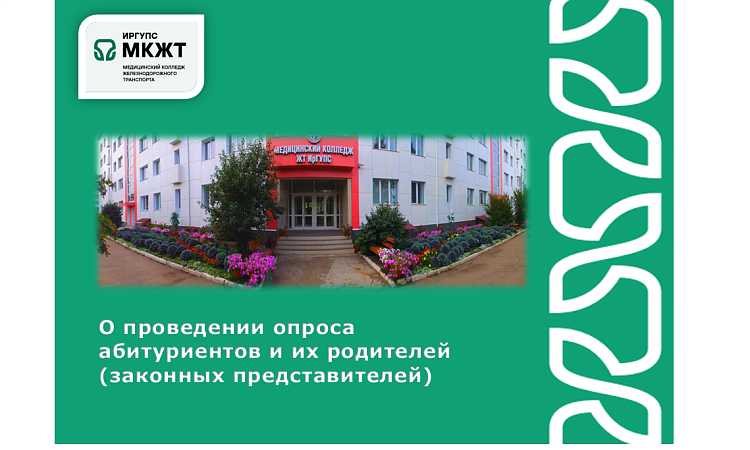 ИРГУПС
МКЖТ
МЕДИЦИНСКИЙ КОЛЛЕДЖ ЖЕЛЕЗНОДОРОЖНОГО ТРАНСПОРТА

МЕДИЦИНСКИЙ КОЛЛЕДЖ ЖТ ИрГУПС

О проведении опроса абитуриентов и их родителей (законных представителей)